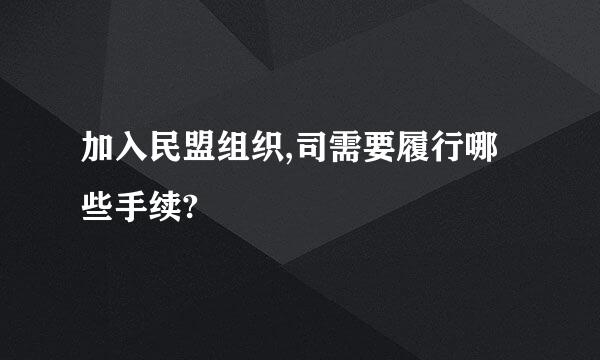 加入民盟组织,司需要履行哪些手续?